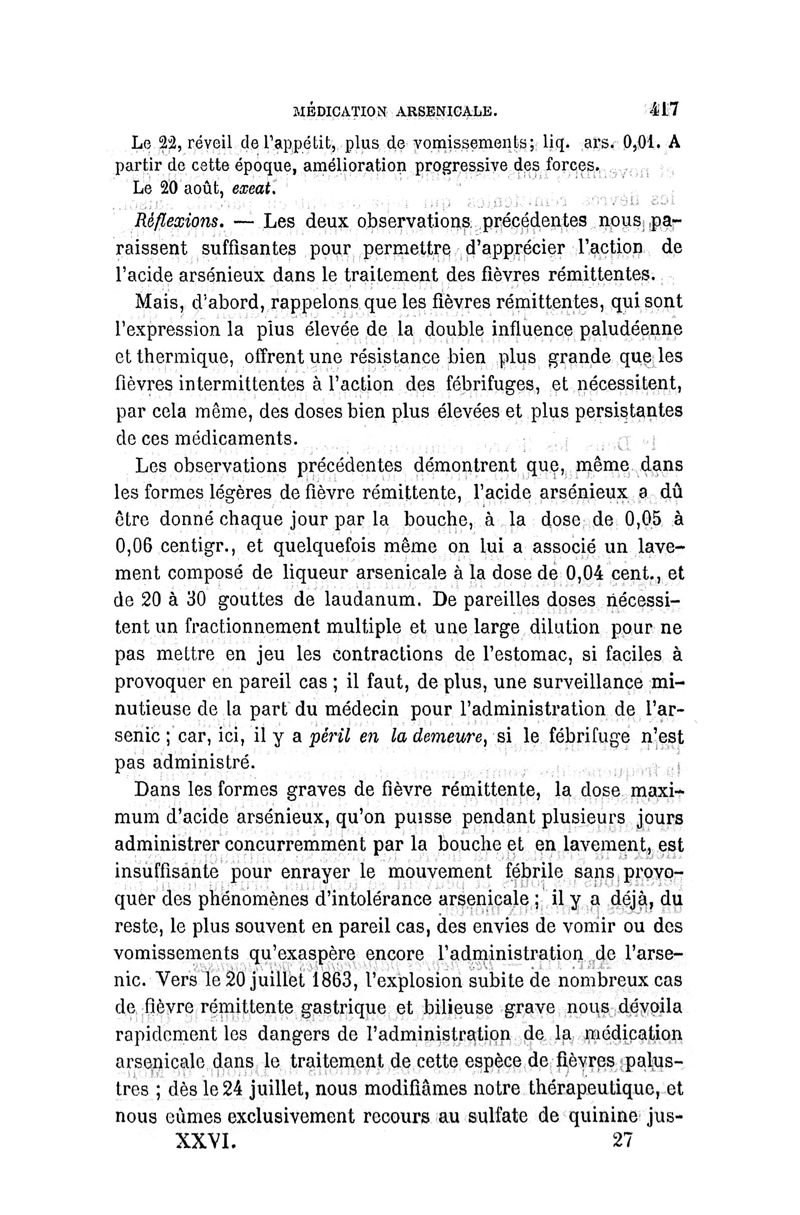 MÉDICATION ARSENICALE. 417

Le 22, réveil de l'appétit, plus de vomissements; liq. ars. 0,01. A partir de cette époque, amélioration progressive des forces.

Le 20 août, exeat.

Réflexions. — Les deux observations précédentes nous paraissent suffisantes pour permettre d'apprécier l'action de l'acide arsénieux dans le traitement des fièvres rémittentes.

Mais, d'abord, rappelons que les fièvres rémittentes, qui sont l'expression la plus élevée de la double influence paludéenne et thermique, offrent une résistance bien plus grande que les fièvres intermittentes à l'action des fébrifuges, et nécessitent, par cela même, des doses bien plus élevées et plus persistantes de ces médicaments.

Les observations précédentes démontrent que, même dans les formes légères de fièvre rémittente, l'acide arsénieux a dû être donné chaque jour par la bouche, à la dose de 0,05 à 0,06 centigr., et quelquefois même on lui a associé un lavement composé de liqueur arsenicale à la dose de 0,04 cent., et de 20 à 30 gouttes de laudanum. De pareilles doses nécessitent un fractionnement multiple et une large dilution pour ne pas mettre en jeu les contractions de l'estomac, si faciles à provoquer en pareil cas ; il faut, de plus, une surveillance minutieuse de la part du médecin pour l'administration de l'arsenic ; car, ici, il y a péril en la demeure, si le fébrifuge n'est pas administré.

Dans les formes graves de fièvre rémittente, la dose maximum d'acide arsénieux, qu'on puisse pendant plusieurs jours administrer concurremment par la bouche et en lavement, est insuffisante pour enrayer le mouvement fébrile sans provoquer des phénomènes d'intolérance arsenicale ; il y a déjà, du reste, le plus souvent en pareil cas, des envies de vomir ou des vomissements qu'exaspère encore l'administration de l'arsenic. Vers le 20 juillet 1863, l'explosion subite de nombreux cas de fièvre rémittente gastrique et bilieuse grave nous dévoila rapidement les dangers de l'administration de la médication arsenicale dans le traitement de cette espèce de fièvres palustres ; dès le 24 juillet, nous modifiâmes notre thérapeutique, et nous eûmes exclusivement recours au sulfate de quinine jus-

XXVI. 27